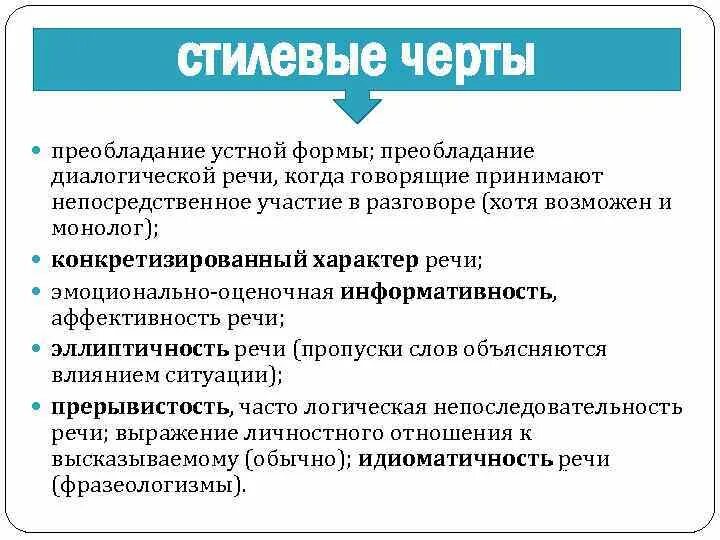 стилевые черты

- преобладание устной формы; преобладание диалогической речи, когда говорящие принимают непосредственное участие в разговоре (хотя возможен и монолог);
- конкретизированный характер речи;
- эмоционально-оценочная информативность, аффективность речи;
- эллиптичность речи (пропуски слов объясняются влиянием ситуации);
- прерывистость, часто логическая непоследовательность речи; выражение личностного отношения к высказываемому (обычно); идиоматичность речи (фразеологизмы).